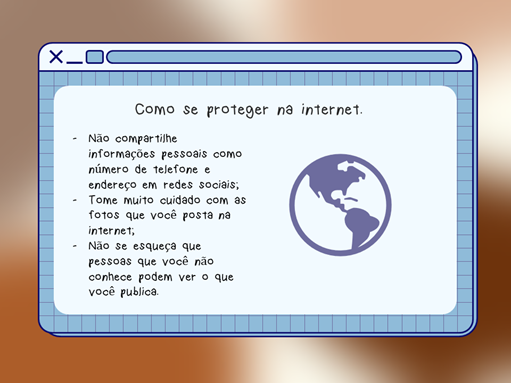 Como se proteger na internet.

- Não compartilhe informações pessoais como número de telefone e endereço em redes sociais;
- Tome muito cuidado com as fotos que você posta na internet;
- Não se esqueça que pessoas que você não conhece podem ver o que você publica.